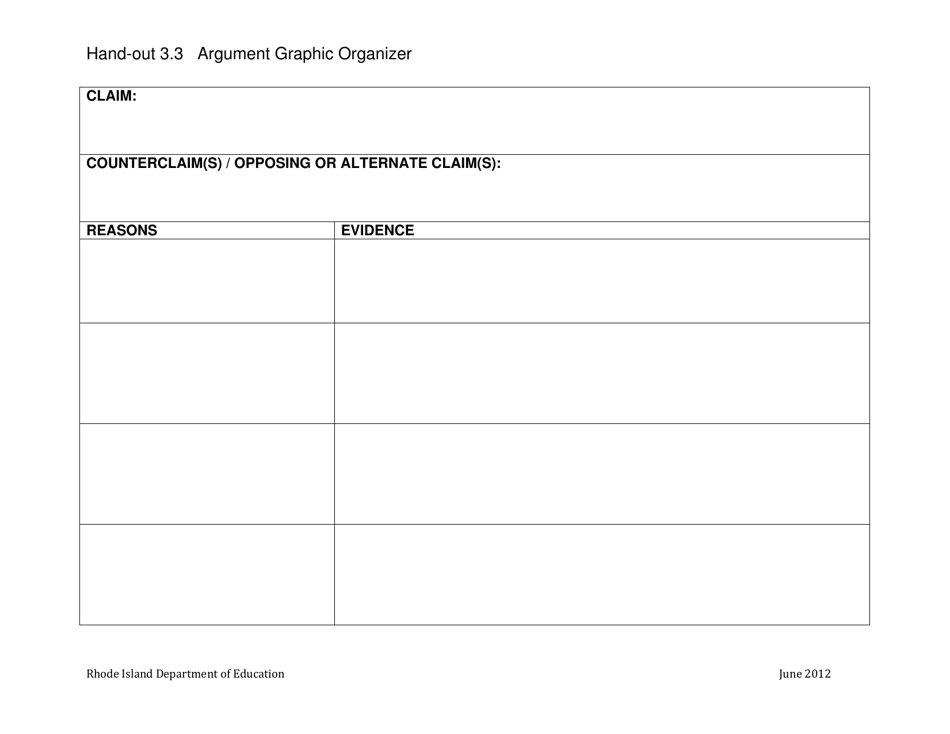 Hand-out 3.3 Argument Graphic Organizer

CLAIM:

COUNTERCLAIM(S) / OPPOSING OR ALTERNATE CLAIM(S):

| REASONS | EVIDENCE |
|---|---|
| | |
| | |
| | |
| | |

Rhode Island Department of Education

June 2012